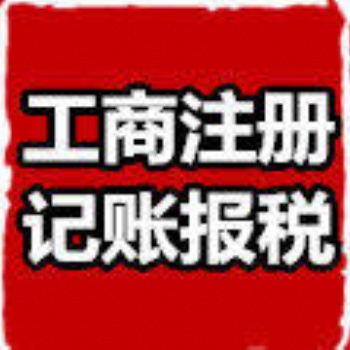 工商注册
记账报税